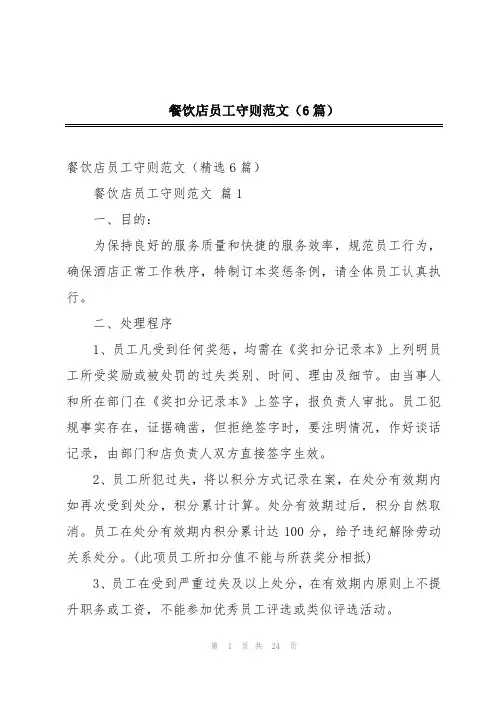 餐饮店员工守则范文（6篇）

餐饮店员工守则范文（精选6篇）

餐饮店员工守则范文 篇1

一、目的：

为保持良好的服务质量和快捷的服务效率，规范员工行为，确保酒店正常工作秩序，特制订本奖惩条例，请全体员工认真执行。

二、处理程序

1、员工凡受到任何奖惩，均需在《奖扣分记录本》上列明员工所受奖励或被处罚的过失类别、时间、理由及细节。由当事人和所在部门在《奖扣分记录本》上签字，报负责人审批。员工犯规事实存在，证据确凿，但拒绝签字时，要注明情况，作好谈话记录，由部门和店负责人双方直接签字生效。

2、员工所犯过失，将以积分方式记录在案，在处分有效期内如再次受到处分，积分累计计算。处分有效期过后，积分自然取消。员工在处分有效期内积分累计达100分，给予违纪解除劳动关系处分。（此项员工所扣分值不能与所获奖分相抵）

3、员工在受到严重过失及以上处分，在有效期内原则上不提升职务或工资，不能参加优秀员工评选或类似评选活动。

第 1 页 共 24 页